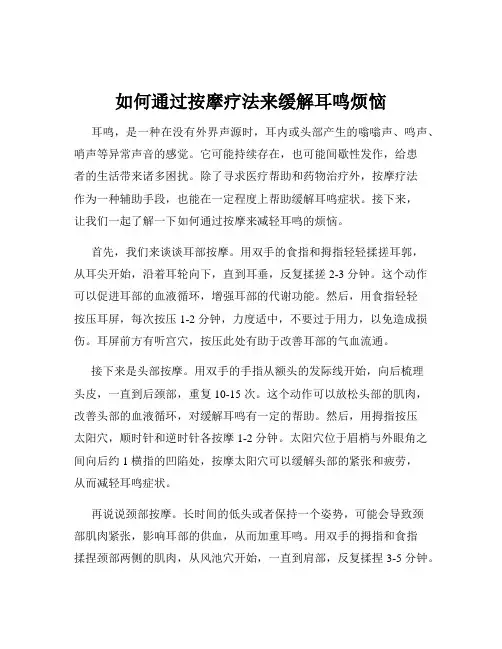 如何通过按摩疗法来缓解耳鸣烦恼

耳鸣，是一种在没有外界声源时，耳内或头部产生的嗡嗡声、鸣声、哨声等异常声音的感觉。它可能持续存在，也可能间歇性发作，给患者的生活带来诸多困扰。除了寻求医疗帮助和药物治疗外，按摩疗法作为一种辅助手段，也能在一定程度上帮助缓解耳鸣症状。接下来，让我们一起了解一下如何通过按摩来减轻耳鸣的烦恼。

首先，我们来谈谈耳部按摩。用双手的食指和拇指轻轻揉搓耳郭，从耳尖开始，沿着耳轮向下，直到耳垂，反复揉搓 2-3 分钟。这个动作可以促进耳部的血液循环，增强耳部的代谢功能。然后，用食指轻轻按压耳屏，每次按压 1-2 分钟，力度适中，不要过于用力，以免造成损伤。耳屏前方有听宫穴，按压此处有助于改善耳部的气血流通。

接下来是头部按摩。用双手的手指从额头的发际线开始，向后梳理头皮，一直到后颈部，重复 10-15 次。这个动作可以放松头部的肌肉，改善头部的血液循环，对缓解耳鸣有一定的帮助。然后，用拇指按压太阳穴，顺时针和逆时针各按摩 1-2 分钟。太阳穴位于眉梢与外眼角之间向后约 1 横指的凹陷处，按摩太阳穴可以缓解头部的紧张和疲劳，从而减轻耳鸣症状。

再说说颈部按摩。长时间的低头或者保持一个姿势，可能会导致颈部肌肉紧张，影响耳部的供血，从而加重耳鸣。用双手的拇指和食指揉捏颈部两侧的肌肉，从风池穴开始，一直到肩部，反复揉捏 3-5 分钟。